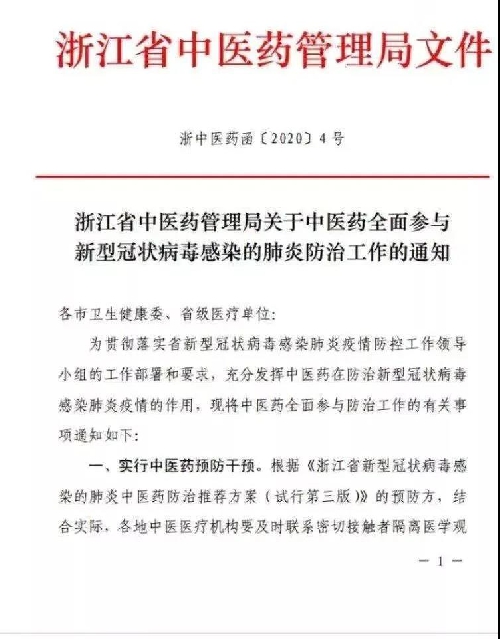 浙江省中医药管理局文件

浙中医药函〔2020〕4号

浙江省中医药管理局关于中医药全面参与新型冠状病毒感染的肺炎防治工作的通知

各市卫生健康委、省级医疗单位:

为贯彻落实省新型冠状病毒感染肺炎疫情防控工作领导小组的工作部署和要求，充分发挥中医药在防治新型冠状病毒感染肺炎疫情的作用，现将中医药全面参与防治工作的有关事项通知如下:

一、实行中医药预防干预。根据《浙江省新型冠状病毒感染的肺炎中医药防治推荐方案（试行第三版）》的预防方，结合实际，各地中医医疗机构要及时联系密切接触者隔离医学观

— 1 —